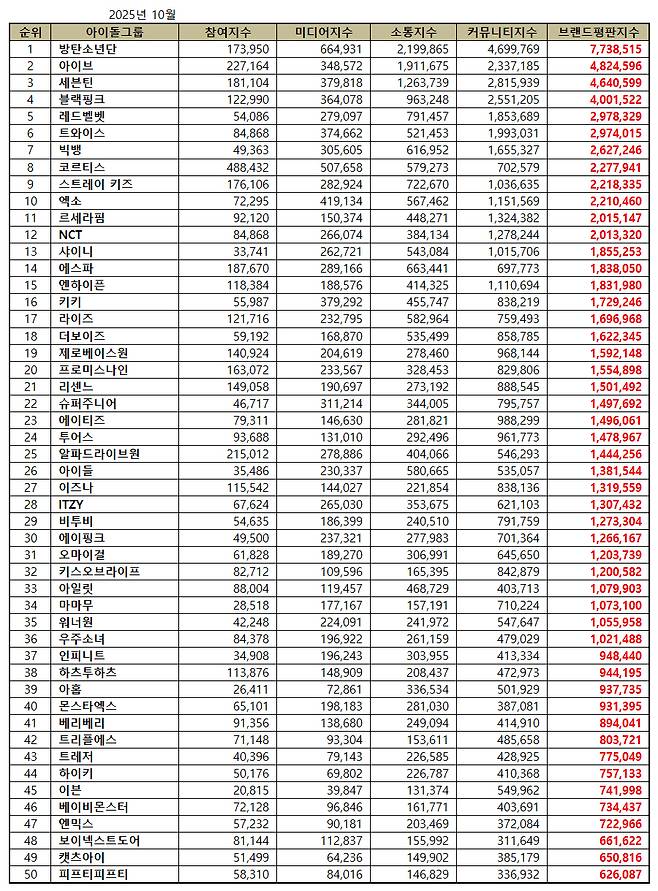 2025년 10월

| 순위 | 아이돌그룹 | 참여지수 | 미디어지수 | 소통지수 | 커뮤니티지수 | 브랜드평판지수 |
|---|---|---|---|---|---|---|
| 1 | 방탄소년단 | 173,950 | 664,931 | 2,199,865 | 4,699,769 | 7,738,515 |
| 2 | 아이브 | 227,164 | 348,572 | 1,911,675 | 2,337,185 | 4,824,596 |
| 3 | 세븐틴 | 181,104 | 379,818 | 1,263,739 | 2,815,939 | 4,640,599 |
| 4 | 블랙핑크 | 122,990 | 364,078 | 963,248 | 2,551,205 | 4,001,522 |
| 5 | 레드벨벳 | 54,086 | 279,097 | 791,457 | 1,853,689 | 2,978,329 |
| 6 | 트와이스 | 84,868 | 374,662 | 521,453 | 1,993,031 | 2,974,015 |
| 7 | 빅뱅 | 49,363 | 305,605 | 616,952 | 1,655,327 | 2,627,246 |
| 8 | 코르티스 | 488,432 | 507,658 | 579,273 | 702,579 | 2,277,941 |
| 9 | 스트레이 키즈 | 176,106 | 282,924 | 722,670 | 1,036,635 | 2,218,335 |
| 10 | 엑소 | 72,295 | 419,134 | 567,462 | 1,151,569 | 2,210,460 |
| 11 | 르세라핌 | 92,120 | 150,374 | 448,271 | 1,324,382 | 2,015,147 |
| 12 | NCT | 84,868 | 266,074 | 384,134 | 1,278,244 | 2,013,320 |
| 13 | 샤이니 | 33,741 | 262,721 | 543,084 | 1,015,706 | 1,855,253 |
| 14 | 에스파 | 187,670 | 289,166 | 663,441 | 697,773 | 1,838,050 |
| 15 | 엔하이픈 | 118,384 | 188,576 | 414,325 | 1,110,694 | 1,831,980 |
| 16 | 키키 | 55,987 | 379,292 | 455,747 | 838,219 | 1,729,246 |
| 17 | 라이즈 | 121,716 | 232,795 | 582,964 | 759,493 | 1,696,968 |
| 18 | 더보이즈 | 59,192 | 168,870 | 535,499 | 858,785 | 1,622,345 |
| 19 | 제로베이스원 | 140,924 | 204,619 | 278,460 | 968,144 | 1,592,148 |
| 20 | 프로미스나인 | 163,072 | 233,567 | 328,453 | 829,806 | 1,554,898 |
| 21 | 리센느 | 149,058 | 190,697 | 273,192 | 888,545 | 1,501,492 |
| 22 | 슈퍼주니어 | 46,717 | 311,214 | 344,005 | 795,757 | 1,497,692 |
| 23 | 에이티즈 | 79,311 | 146,630 | 281,821 | 988,299 | 1,496,061 |
| 24 | 투어스 | 93,688 | 131,010 | 292,496 | 961,773 | 1,478,967 |
| 25 | 알파드라이브원 | 215,012 | 278,886 | 404,066 | 546,293 | 1,444,256 |
| 26 | 아이들 | 35,486 | 230,337 | 580,665 | 535,057 | 1,381,544 |
| 27 | 이즈나 | 115,542 | 144,027 | 221,854 | 838,136 | 1,319,559 |
| 28 | ITZY | 67,624 | 265,030 | 353,675 | 621,103 | 1,307,432 |
| 29 | 비투비 | 54,635 | 186,399 | 240,510 | 791,759 | 1,273,304 |
| 30 | 에이핑크 | 49,500 | 237,321 | 277,983 | 701,364 | 1,266,167 |
| 31 | 오마이걸 | 61,828 | 189,270 | 306,991 | 645,650 | 1,203,739 |
| 32 | 키스오브라이프 | 82,712 | 109,596 | 165,395 | 842,879 | 1,200,582 |
| 33 | 아일릿 | 88,004 | 119,457 | 468,729 | 403,713 | 1,079,903 |
| 34 | 마마무 | 28,518 | 177,167 | 157,191 | 710,224 | 1,073,100 |
| 35 | 워너원 | 42,248 | 224,091 | 241,972 | 547,647 | 1,055,958 |
| 36 | 우주소녀 | 84,378 | 196,922 | 261,159 | 479,029 | 1,021,488 |
| 37 | 인피니트 | 34,908 | 196,243 | 303,955 | 413,334 | 948,440 |
| 38 | 하츠투하츠 | 113,876 | 148,909 | 208,437 | 472,973 | 944,195 |
| 39 | 아홉 | 26,411 | 72,861 | 336,534 | 501,929 | 937,735 |
| 40 | 몬스타엑스 | 65,101 | 198,183 | 281,030 | 387,081 | 931,395 |
| 41 | 베리베리 | 91,356 | 138,680 | 249,094 | 414,910 | 894,041 |
| 42 | 트리플에스 | 71,148 | 93,304 | 153,611 | 485,658 | 803,721 |
| 43 | 트레저 | 40,396 | 79,143 | 226,585 | 428,925 | 775,049 |
| 44 | 하이키 | 50,176 | 69,802 | 226,787 | 410,368 | 757,133 |
| 45 | 이븐 | 20,815 | 39,847 | 131,374 | 549,962 | 741,998 |
| 46 | 베이비몬스터 | 72,128 | 96,846 | 161,771 | 403,691 | 734,437 |
| 47 | 엔믹스 | 57,232 | 90,181 | 203,469 | 372,084 | 722,966 |
| 48 | 보이넥스트도어 | 81,144 | 112,837 | 155,992 | 311,649 | 661,622 |
| 49 | 캣츠아이 | 51,499 | 64,236 | 149,902 | 385,179 | 650,816 |
| 50 | 피프티피프티 | 58,310 | 84,016 | 146,829 | 336,932 | 626,087 |